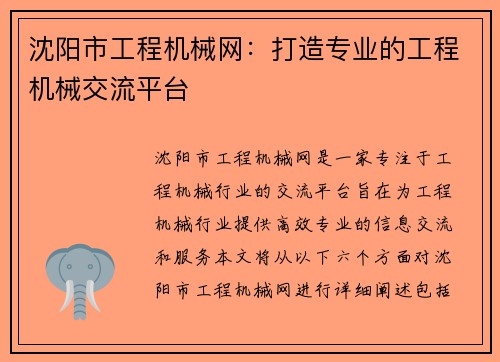 沈阳市工程机械网：打造专业的工程机械交流平台

沈阳市工程机械网是一家专注于工程机械行业的交流平台旨在为工程机械行业提供高效专业的信息交流和服务本文将从以下六个方面对沈阳市工程机械网进行详细阐述包括